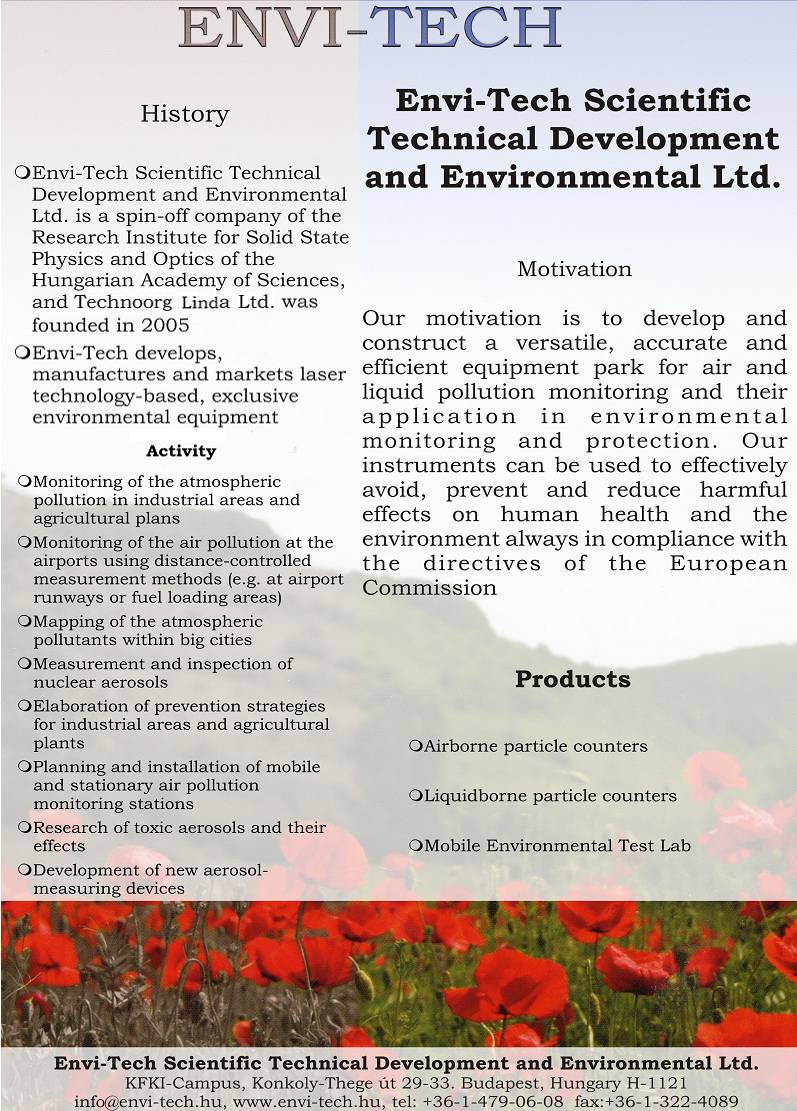 ENVI-TECH

History

Envi-Tech Scientific Technical Development and Environmental Ltd. is a spin-off company of the Research Institute for Solid State Physics and Optics of the Hungarian Academy of Sciences, and Technoorg Linda Ltd. was founded in 2005

Envi-Tech develops, manufactures and markets laser technology-based, exclusive environmental equipment

Activity

Monitoring of the atmospheric pollution in industrial areas and agricultural plans

Monitoring of the air pollution at the airports using distance-controlled measurement methods (e.g. at airport runways or fuel loading areas)

Mapping of the atmospheric pollutants within big cities

Measurement and inspection of nuclear aerosols

Elaboration of prevention strategies for industrial areas and agricultural plants

Planning and installation of mobile and stationary air pollution monitoring stations

Research of toxic aerosols and their effects

Development of new aerosol-measuring devices

Envi-Tech Scientific Technical Development and Environmental Ltd.

Motivation

Our motivation is to develop and construct a versatile, accurate and efficient equipment park for air and liquid pollution monitoring and their application in environmental monitoring and protection. Our instruments can be used to effectively avoid, prevent and reduce harmful effects on human health and the environment always in compliance with the directives of the European Commission

Products

Airborne particle counters

Liquidborne particle counters

Mobile Environmental Test Lab

Envi-Tech Scientific Technical Development and Environmental Ltd.
KFKI-Campus, Konkoly-Thege út 29-33. Budapest, Hungary H-1121
info@envi-tech.hu, www.envi-tech.hu, tel: +36-1-479-06-08 fax:+36-1-322-4089